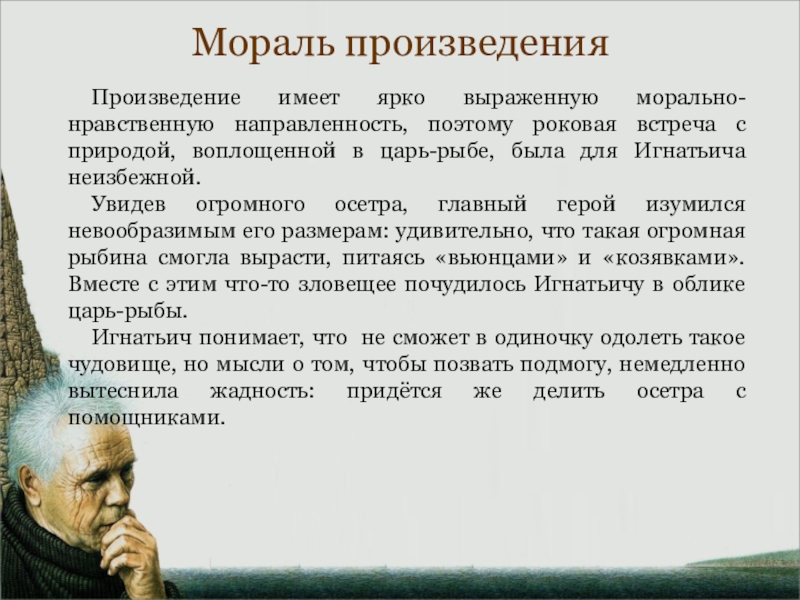 Мораль произведения

Произведение имеет ярко выраженную морально-нравственную направленность, поэтому роковая встреча с природой, воплощенной в царь-рыбе, была для Игнатьича неизбежной.

Увидев огромного осетра, главный герой изумился невообразимым его размерам: удивительно, что такая огромная рыбина смогла вырасти, питаясь «вьюнцами» и «козявками». Вместе с этим что-то зловещее почудилось Игнатьичу в облике царь-рыбы.

Игнатьич понимает, что не сможет в одиночку одолеть такое чудовище, но мысли о том, чтобы позвать подмогу, немедленно вытеснила жадность: придётся же делить осетра с помощниками.